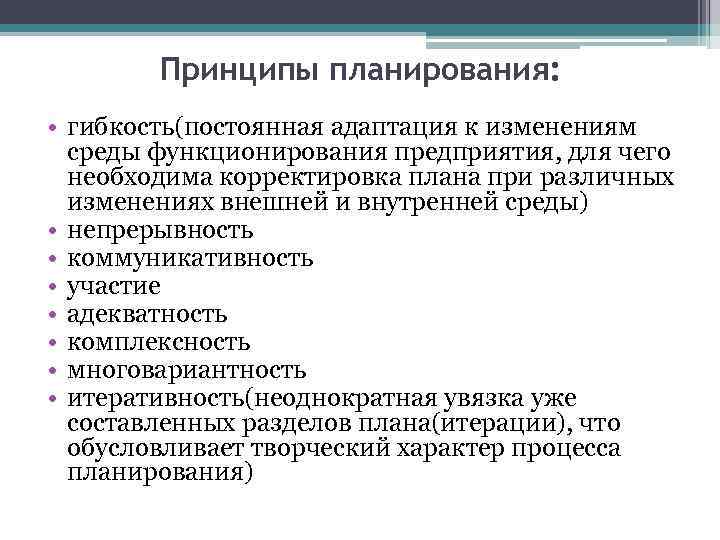 Принципы планирования:

• гибкость(постоянная адаптация к изменениям среды функционирования предприятия, для чего необходима корректировка плана при различных изменениях внешней и внутренней среды)
• непрерывность
• коммуникативность
• участие
• адекватность
• комплексность
• многовариантность
• итеративность(неоднократная увязка уже составленных разделов плана(итерации), что обусловливает творческий характер процесса планирования)